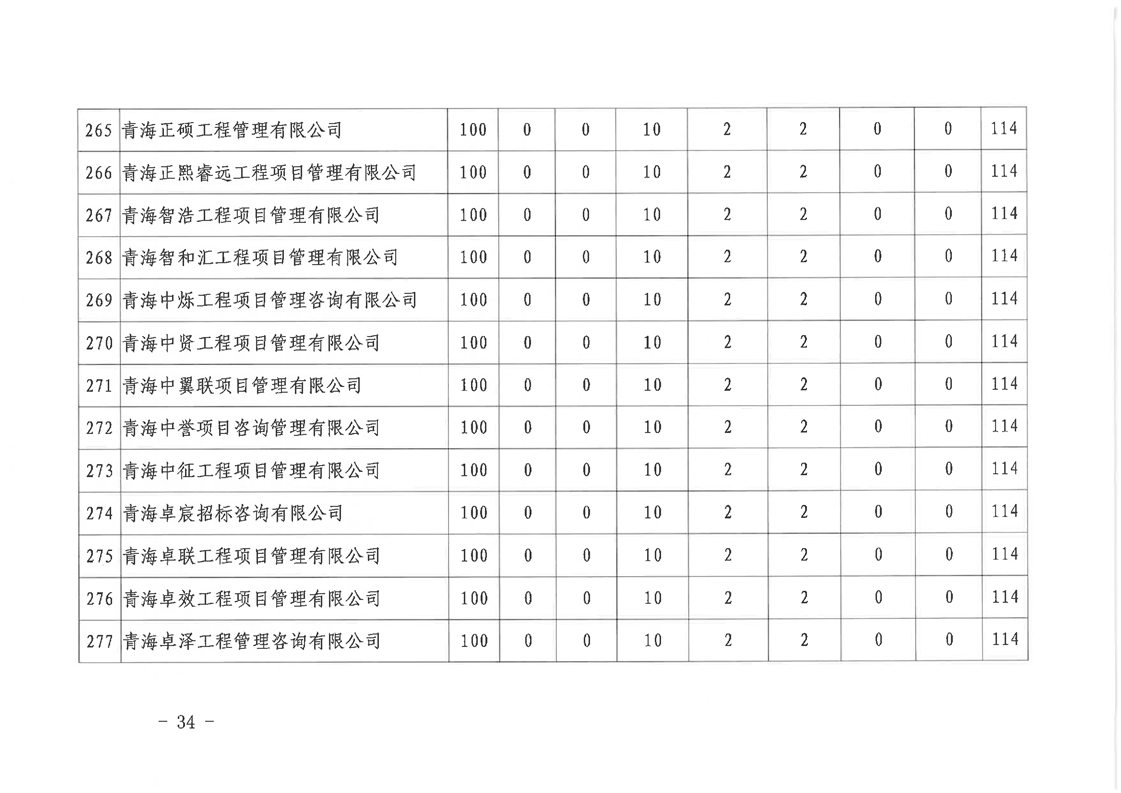 | 265 | 青海正硕工程管理有限公司 | 100 | 0 | 0 | 10 | 2 | 2 | 0 | 0 | 114 |
|---|---|---|---|---|---|---|---|---|---|---|
| 266 | 青海正熙睿远工程项目管理有限公司 | 100 | 0 | 0 | 10 | 2 | 2 | 0 | 0 | 114 |
| 267 | 青海智浩工程项目管理有限公司 | 100 | 0 | 0 | 10 | 2 | 2 | 0 | 0 | 114 |
| 268 | 青海智和汇工程项目管理有限公司 | 100 | 0 | 0 | 10 | 2 | 2 | 0 | 0 | 114 |
| 269 | 青海中烁工程项目管理咨询有限公司 | 100 | 0 | 0 | 10 | 2 | 2 | 0 | 0 | 114 |
| 270 | 青海中贤工程项目管理有限公司 | 100 | 0 | 0 | 10 | 2 | 2 | 0 | 0 | 114 |
| 271 | 青海中翼联项目管理有限公司 | 100 | 0 | 0 | 10 | 2 | 2 | 0 | 0 | 114 |
| 272 | 青海中誉项目咨询管理有限公司 | 100 | 0 | 0 | 10 | 2 | 2 | 0 | 0 | 114 |
| 273 | 青海中征工程项目管理有限公司 | 100 | 0 | 0 | 10 | 2 | 2 | 0 | 0 | 114 |
| 274 | 青海卓宸招标咨询有限公司 | 100 | 0 | 0 | 10 | 2 | 2 | 0 | 0 | 114 |
| 275 | 青海卓联工程项目管理有限公司 | 100 | 0 | 0 | 10 | 2 | 2 | 0 | 0 | 114 |
| 276 | 青海卓效工程项目管理有限公司 | 100 | 0 | 0 | 10 | 2 | 2 | 0 | 0 | 114 |
| 277 | 青海卓泽工程管理咨询有限公司 | 100 | 0 | 0 | 10 | 2 | 2 | 0 | 0 | 114 |

- 34 -